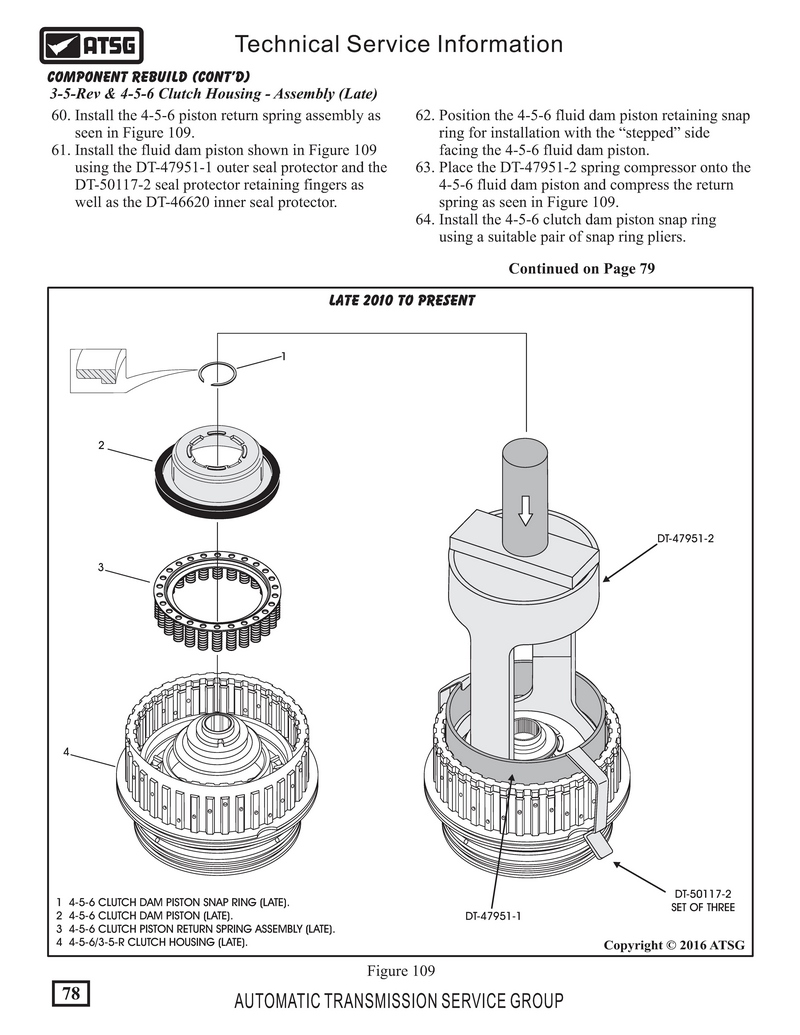 ATSG

Technical Service Information

COMPONENT REBUILD (CONT'D)

3-5-Rev & 4-5-6 Clutch Housing - Assembly (Late)

60. Install the 4-5-6 piston return spring assembly as seen in Figure 109.

61. Install the fluid dam piston shown in Figure 109 using the DT-47951-1 outer seal protector and the DT-50117-2 seal protector retaining fingers as well as the DT-46620 inner seal protector.

62. Position the 4-5-6 fluid dam piston retaining snap ring for installation with the "stepped" side facing the 4-5-6 fluid dam piston.

63. Place the DT-47951-2 spring compressor onto the 4-5-6 fluid dam piston and compress the return spring as seen in Figure 109.

64. Install the 4-5-6 clutch dam piston snap ring using a suitable pair of snap ring pliers.

Continued on Page 79

LATE 2010 TO PRESENT

1

2

3

4

DT-47951-2

DT-50117-2
SET OF THREE

DT-47951-1

1 4-5-6 CLUTCH DAM PISTON SNAP RING (LATE).
2 4-5-6 CLUTCH DAM PISTON (LATE).
3 4-5-6 CLUTCH PISTON RETURN SPRING ASSEMBLY (LATE).
4 4-5-6/3-5-R CLUTCH HOUSING (LATE).

Copyright © 2016 ATSG

Figure 109

78

AUTOMATIC TRANSMISSION SERVICE GROUP